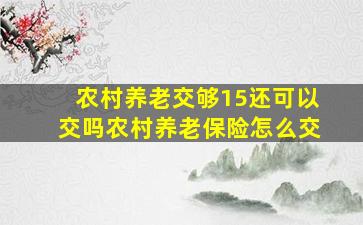 农村养老交够15还可以交吗农村养老保险怎么交